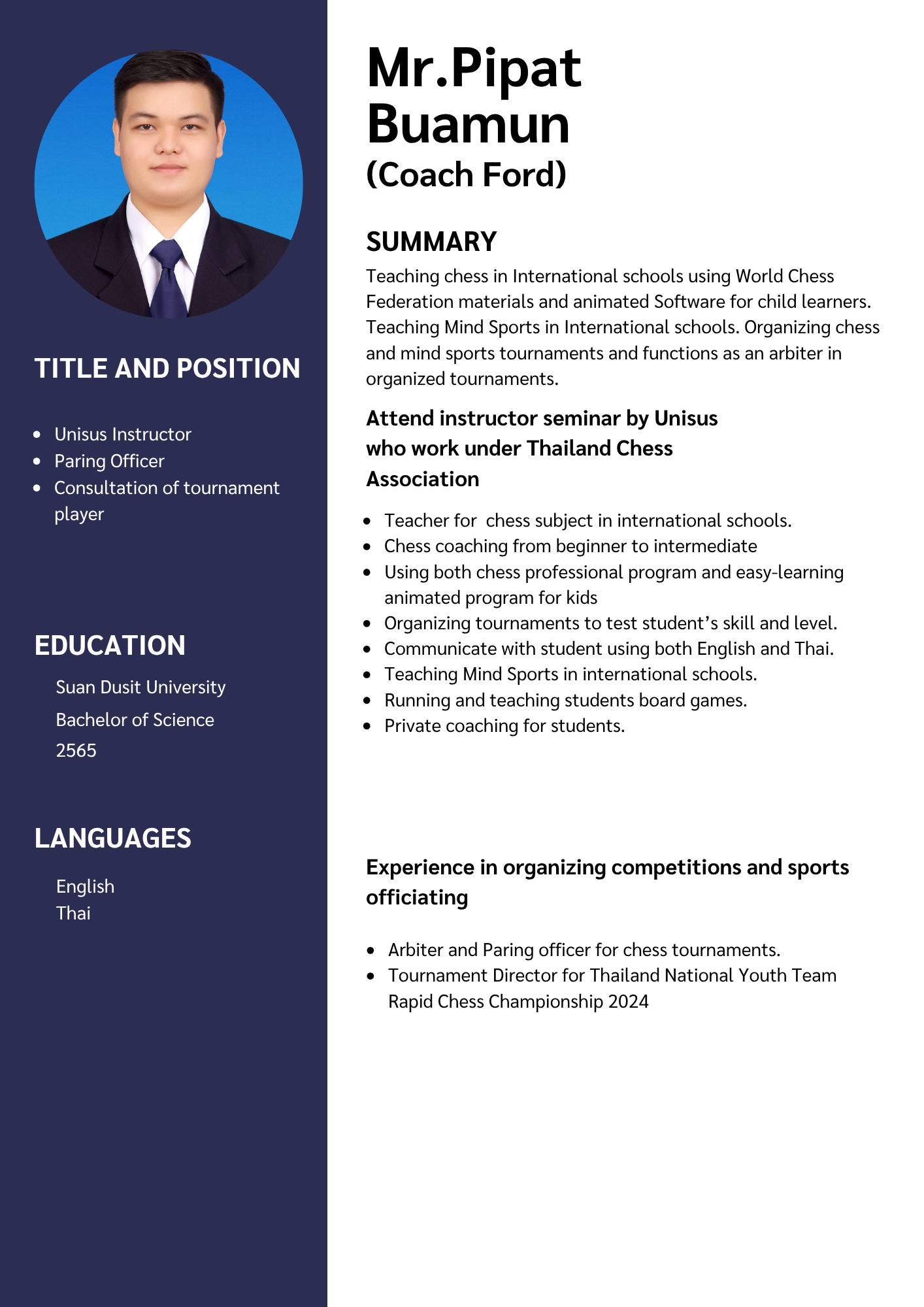 TITLE AND POSITION

• Unisus Instructor
• Paring Officer
• Consultation of tournament player

EDUCATION

Suan Dusit University
Bachelor of Science
2565

LANGUAGES

English
Thai

Mr.Pipat Buamun
(Coach Ford)

SUMMARY

Teaching chess in International schools using World Chess Federation materials and animated Software for child learners. Teaching Mind Sports in International schools. Organizing chess and mind sports tournaments and functions as an arbiter in organized tournaments.

Attend instructor seminar by Unisus who work under Thailand Chess Association

• Teacher for chess subject in international schools.
• Chess coaching from beginner to intermediate
• Using both chess professional program and easy-learning animated program for kids
• Organizing tournaments to test student's skill and level.
• Communicate with student using both English and Thai.
• Teaching Mind Sports in international schools.
• Running and teaching students board games.
• Private coaching for students.

Experience in organizing competitions and sports officiating

• Arbiter and Paring officer for chess tournaments.
• Tournament Director for Thailand National Youth Team Rapid Chess Championship 2024